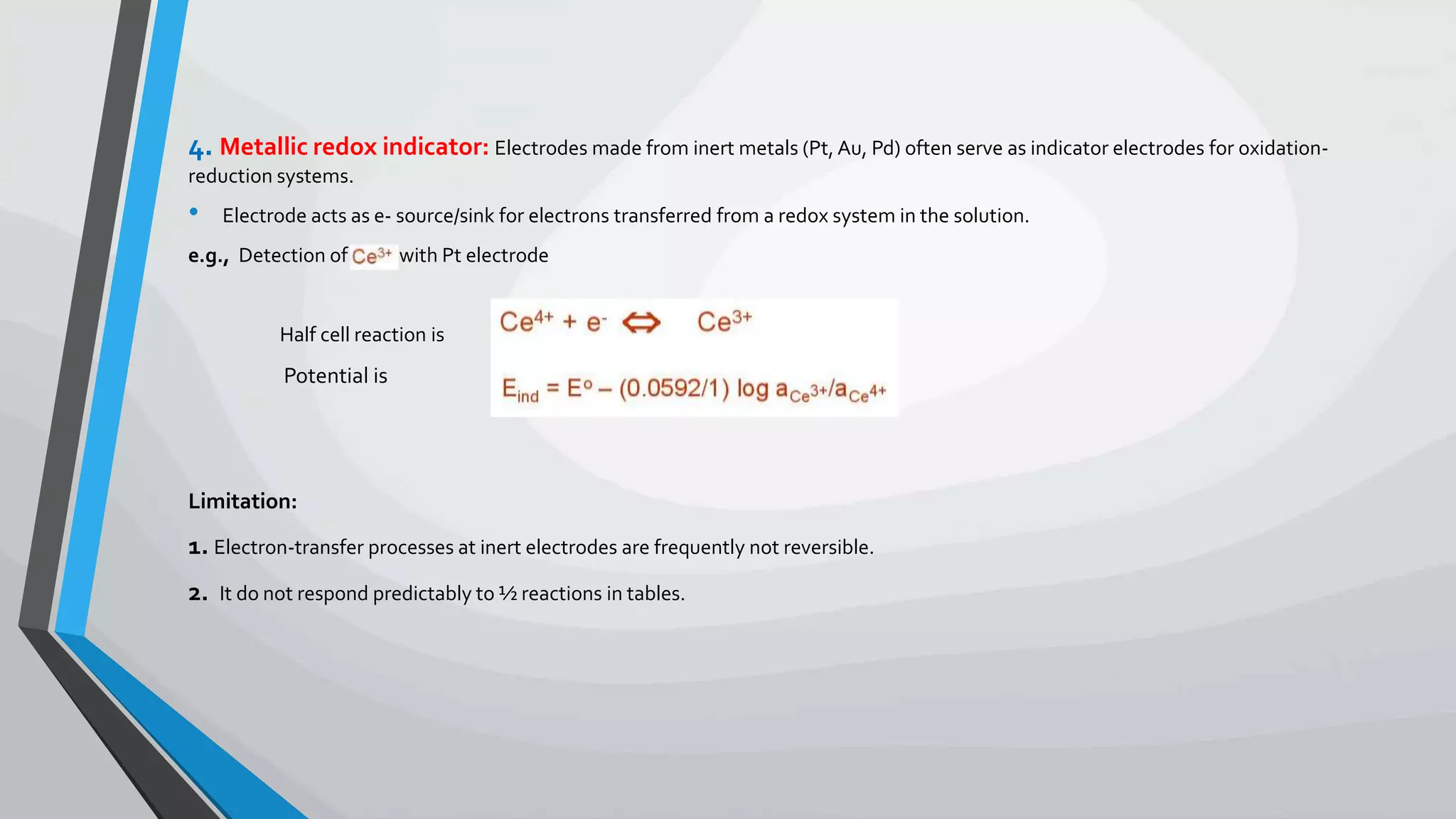 4. Metallic redox indicator: Electrodes made from inert metals (Pt, Au, Pd) often serve as indicator electrodes for oxidation-reduction systems.

• Electrode acts as e- source/sink for electrons transferred from a redox system in the solution.

e.g., Detection of $Ce^{3+}$ with Pt electrode

Half cell reaction is $Ce^{4+} + e^{-} \Leftrightarrow Ce^{3+}$

Potential is $E_{ind} = E^{o} - (0.0592/1) \log a_{Ce^{3+}}/a_{Ce^{4+}}$

Limitation:

1. Electron-transfer processes at inert electrodes are frequently not reversible.

2. It do not respond predictably to ½ reactions in tables.